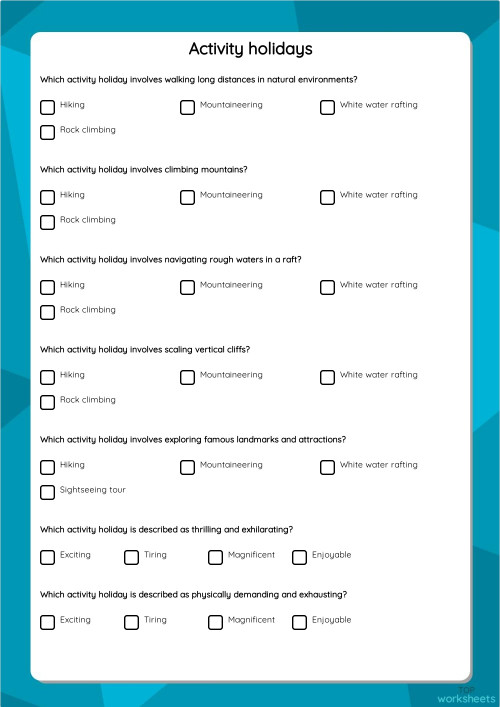 Activity holidays

Which activity holiday involves walking long distances in natural environments?

Hiking

Mountaineering

White water rafting

Rock climbing

Which activity holiday involves climbing mountains?

Hiking

Mountaineering

White water rafting

Rock climbing

Which activity holiday involves navigating rough waters in a raft?

Hiking

Mountaineering

White water rafting

Rock climbing

Which activity holiday involves scaling vertical cliffs?

Hiking

Mountaineering

White water rafting

Rock climbing

Which activity holiday involves exploring famous landmarks and attractions?

Hiking

Mountaineering

White water rafting

Sightseeing tour

Which activity holiday is described as thrilling and exhilarating?

Exciting

Tiring

Magnificent

Enjoyable

Which activity holiday is described as physically demanding and exhausting?

Exciting

Tiring

Magnificent

Enjoyable

TOP worksheets